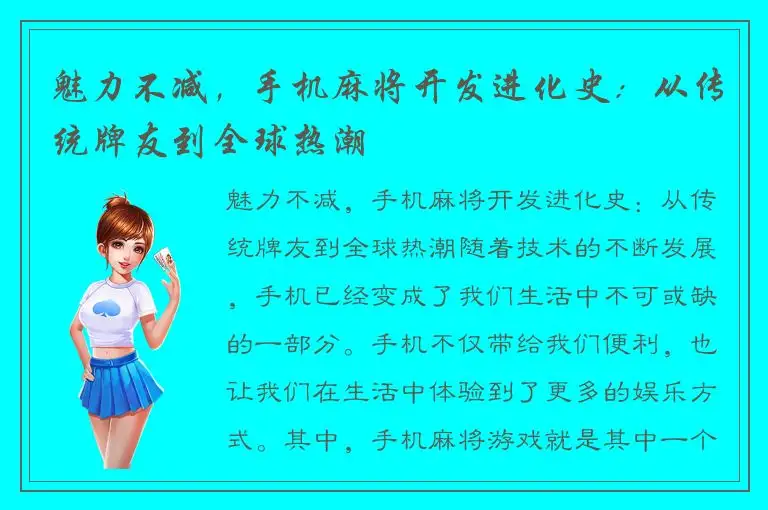 魅力不减，手机麻将开发进化史：从传统牌友到全球热潮

魅力不减，手机麻将开发进化史：从传统牌友到全球热潮随着技术的不断发展，手机已经变成了我们生活中不可或缺的一部分。手机不仅带给我们便利，也让我们在生活中体验到了更多的娱乐方式。其中，手机麻将游戏就是其中一个